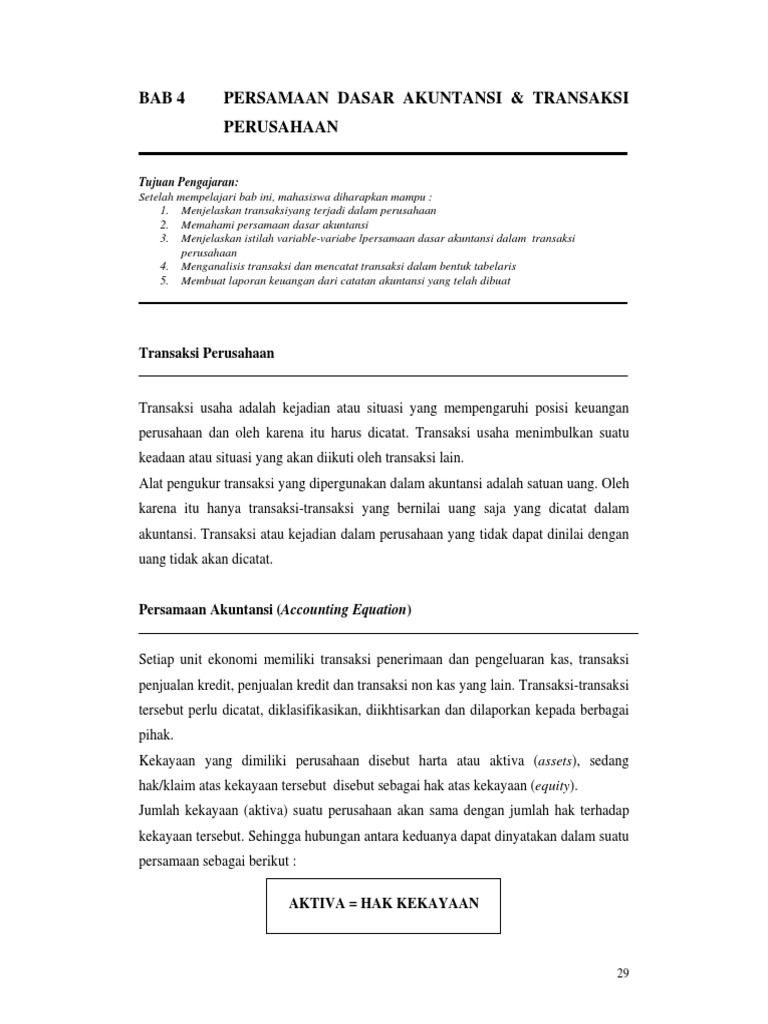 BAB 4 PERSAMAAN DASAR AKUNTANSI & TRANSAKSI PERUSAHAAN

Tujuan Pengajaran:
Setelah mempelajari bab ini, mahasiswa diharapkan mampu :
1. Menjelaskan transaksiyang terjadi dalam perusahaan
2. Memahami persamaan dasar akuntansi
3. Menjelaskan istilah variable-variabe lpersamaan dasar akuntansi dalam transaksi perusahaan
4. Menganalisis transaksi dan mencatat transaksi dalam bentuk tabelaris
5. Membuat laporan keuangan dari catatan akuntansi yang telah dibuat

Transaksi Perusahaan

Transaksi usaha adalah kejadian atau situasi yang mempengaruhi posisi keuangan perusahaan dan oleh karena itu harus dicatat. Transaksi usaha menimbulkan suatu keadaan atau situasi yang akan diikuti oleh transaksi lain.
Alat pengukur transaksi yang dipergunakan dalam akuntansi adalah satuan uang. Oleh karena itu hanya transaksi-transaksi yang bernilai uang saja yang dicatat dalam akuntansi. Transaksi atau kejadian dalam perusahaan yang tidak dapat dinilai dengan uang tidak akan dicatat.

Persamaan Akuntansi (Accounting Equation)

Setiap unit ekonomi memiliki transaksi penerimaan dan pengeluaran kas, transaksi penjualan kredit, penjualan kredit dan transaksi non kas yang lain. Transaksi-transaksi tersebut perlu dicatat, diklasifikasikan, diikhtisarkan dan dilaporkan kepada berbagai pihak.
Kekayaan yang dimiliki perusahaan disebut harta atau aktiva (assets), sedang hak/klaim atas kekayaan tersebut disebut sebagai hak atas kekayaan (equity).
Jumlah kekayaan (aktiva) suatu perusahaan akan sama dengan jumlah hak terhadap kekayaan tersebut. Sehingga hubungan antara keduanya dapat dinyatakan dalam suatu persamaan sebagai berikut :

AKTIVA = HAK KEKAYAAN

29